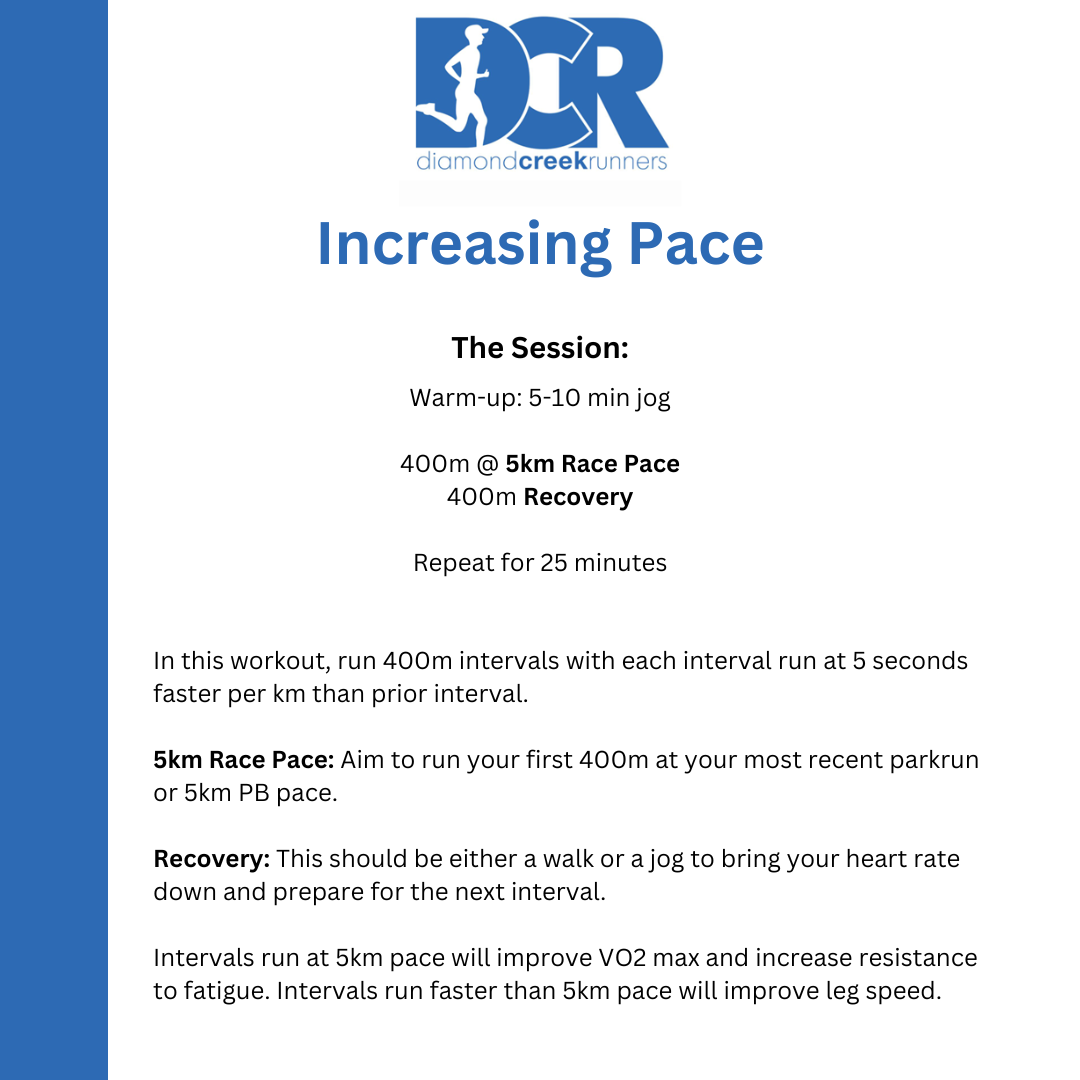 DCR
diamondcreekrunners

Increasing Pace

The Session:

Warm-up: 5-10 min jog

400m @ 5km Race Pace
400m Recovery

Repeat for 25 minutes

In this workout, run 400m intervals with each interval run at 5 seconds faster per km than prior interval.

5km Race Pace: Aim to run your first 400m at your most recent parkrun or 5km PB pace.

Recovery: This should be either a walk or a jog to bring your heart rate down and prepare for the next interval.

Intervals run at 5km pace will improve VO2 max and increase resistance to fatigue. Intervals run faster than 5km pace will improve leg speed.